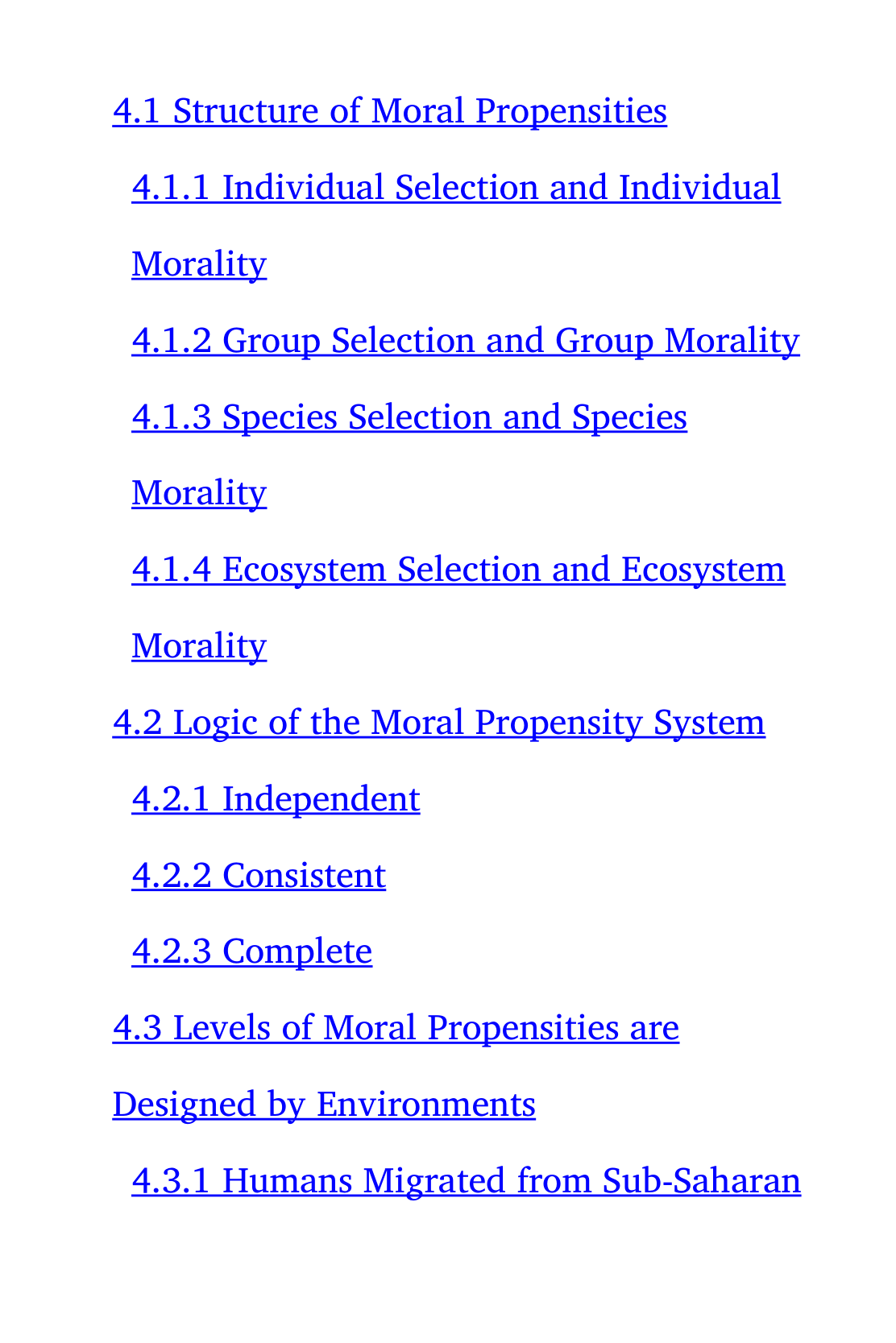 4.1 Structure of Moral Propensities

4.1.1 Individual Selection and Individual Morality

4.1.2 Group Selection and Group Morality

4.1.3 Species Selection and Species Morality

4.1.4 Ecosystem Selection and Ecosystem Morality

4.2 Logic of the Moral Propensity System

4.2.1 Independent

4.2.2 Consistent

4.2.3 Complete

4.3 Levels of Moral Propensities are Designed by Environments

4.3.1 Humans Migrated from Sub-Saharan